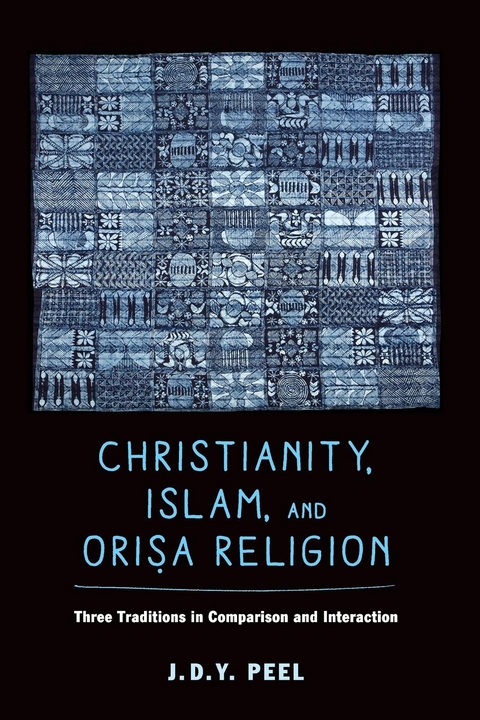 CHRISTIANITY, ISLAM, AND ORIṢA RELIGION

Three Traditions in Comparison and Interaction

J.D.Y. PEEL